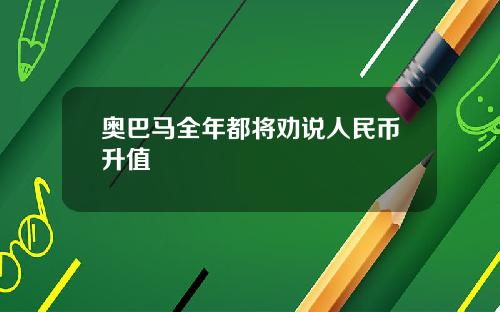 奥巴马全年都将劝说人民币升值